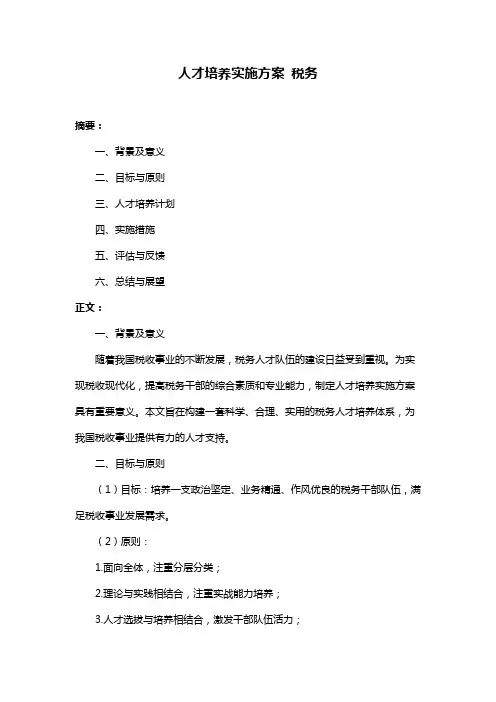 人才培养实施方案 税务

摘要：

一、背景及意义

二、目标与原则

三、人才培养计划

四、实施措施

五、评估与反馈

六、总结与展望

正文：

一、背景及意义

随着我国税收事业的不断发展，税务人才队伍的建设日益受到重视。为实现税收现代化，提高税务干部的综合素质和专业能力，制定人才培养实施方案具有重要意义。本文旨在构建一套科学、合理、实用的税务人才培养体系，为我国税收事业提供有力的人才支持。

二、目标与原则

（1）目标：培养一支政治坚定、业务精通、作风优良的税务干部队伍，满足税收事业发展需求。

（2）原则：

1.面向全体，注重分层分类；

2.理论与实践相结合，注重实战能力培养；

3.人才选拔与培养相结合，激发干部队伍活力；